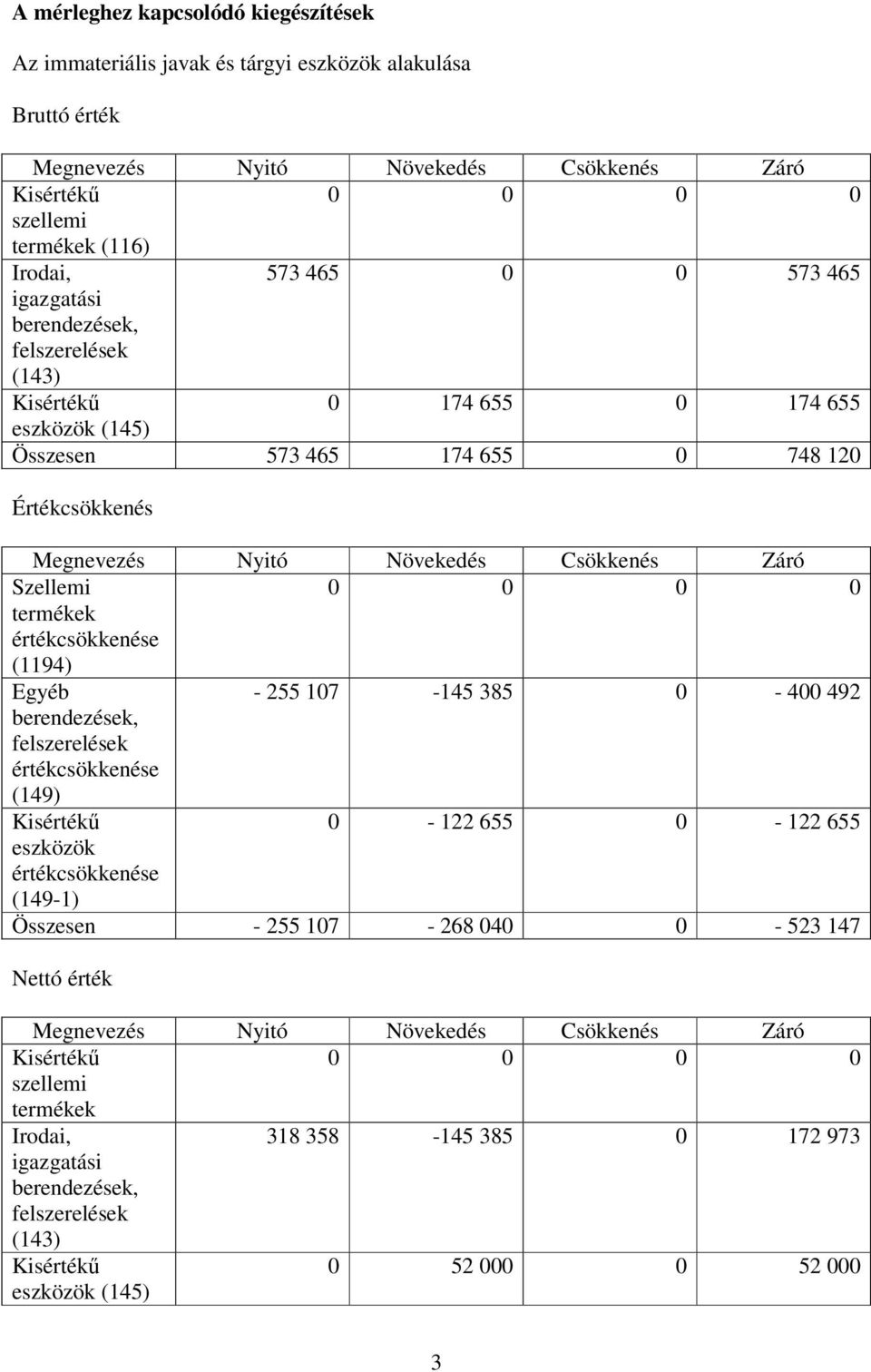 A mérleghez kapcsolódó kiegészítések

Az immateriális javak és tárgyi eszközök alakulása

Bruttó érték

| Megnevezés | Nyitó | Növekedés | Csökkenés | Záró |
|---|---|---|---|---|
| Kisértékű szellemi termékek (116) | 0 | 0 | 0 | 0 |
| Irodai, igazgatási berendezések, felszerelések (143) | 573 465 | 0 | 0 | 573 465 |
| Kisértékű eszközök (145) | 0 | 174 655 | 0 | 174 655 |
| Összesen | 573 465 | 174 655 | 0 | 748 120 |

Értékcsökkenés

| Megnevezés | Nyitó | Növekedés | Csökkenés | Záró |
|---|---|---|---|---|
| Szellemi termékek értékcsökkenése (1194) | 0 | 0 | 0 | 0 |
| Egyéb berendezések, felszerelések értékcsökkenése (149) | - 255 107 | -145 385 | 0 | - 400 492 |
| Kisértékű eszközök értékcsökkenése (149-1) | 0 | - 122 655 | 0 | - 122 655 |
| Összesen | - 255 107 | - 268 040 | 0 | - 523 147 |

Nettó érték

| Megnevezés | Nyitó | Növekedés | Csökkenés | Záró |
|---|---|---|---|---|
| Kisértékű szellemi termékek | 0 | 0 | 0 | 0 |
| Irodai, igazgatási berendezések, felszerelések (143) | 318 358 | -145 385 | 0 | 172 973 |
| Kisértékű eszközök (145) | 0 | 52 000 | 0 | 52 000 |

3